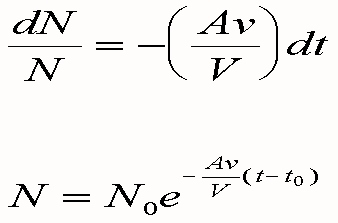 $\frac{dN}{N} = -\left(\frac{Av}{V}\right)dt$

$N = N_0 e^{-\frac{Av}{V}(t-t_0)}$